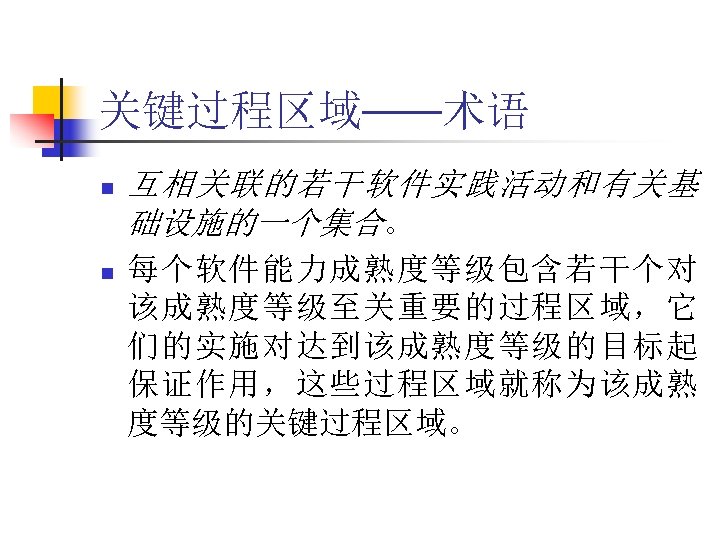 关键过程区域——术语

• 互相关联的若干软件实践活动和有关基础设施的一个集合。

• 每个软件能力成熟度等级包含若干个对该成熟度等级至关重要的过程区域，它们的实施对达到该成熟度等级的目标起保证作用，这些过程区域就称为该成熟度等级的关键过程区域。